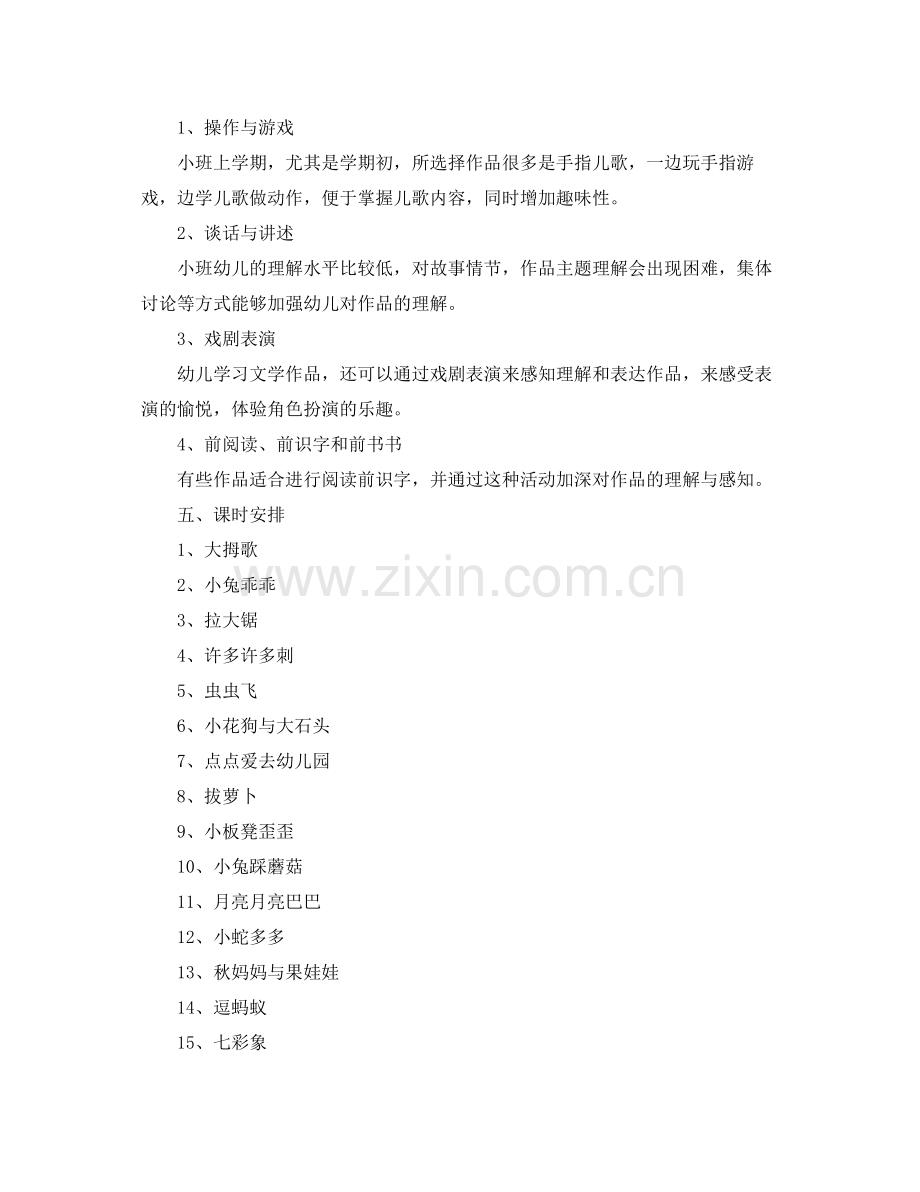 1、操作与游戏

小班上学期，尤其是学期初，所选择作品很多是手指儿歌，一边玩手指游戏，边学儿歌做动作，便于掌握儿歌内容，同时增加趣味性。

2、谈话与讲述

小班幼儿的理解水平比较低，对故事情节，作品主题理解会出现困难，集体讨论等方式能够加强幼儿对作品的理解。

3、戏剧表演

幼儿学习文学作品，还可以通过戏剧表演来感知理解和表达作品，来感受表演的愉悦，体验角色扮演的乐趣。

4、前阅读、前识字和前书书

有些作品适合进行阅读前识字，并通过这种活动加深对作品的理解与感知。

五、课时安排

1、大拇歌

2、小兔乖乖

3、拉大锯

4、许多许多刺

5、虫虫飞

6、小花狗与大石头

7、点点爱去幼儿园

8、拔萝卜

9、小板凳歪歪

10、小兔踩蘑菇

11、月亮月亮巴巴

12、小蛇多多

13、秋妈妈与果娃娃

14、逗蚂蚁

15、七彩象

www.zixin.com.cn